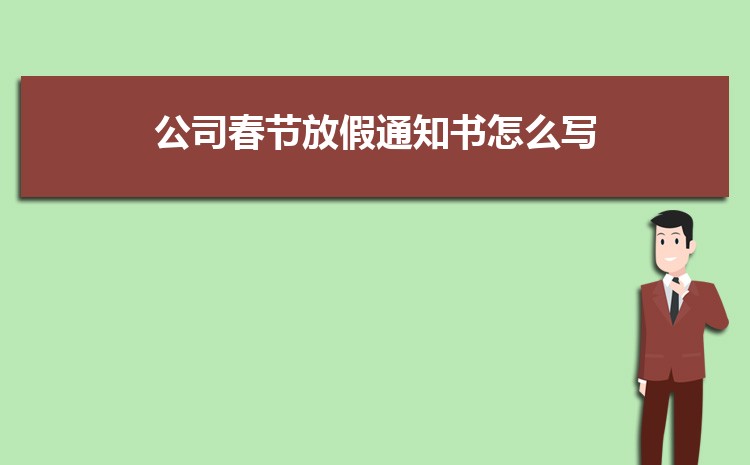 公司春节放假通知书怎么写